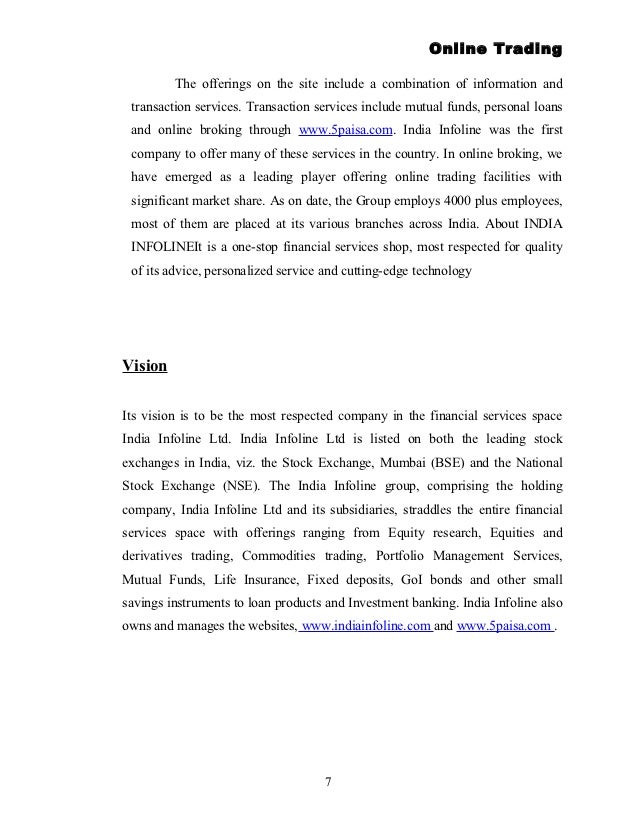 Online Trading

The offerings on the site include a combination of information and transaction services. Transaction services include mutual funds, personal loans and online broking through www.5paisa.com. India Infoline was the first company to offer many of these services in the country. In online broking, we have emerged as a leading player offering online trading facilities with significant market share. As on date, the Group employs 4000 plus employees, most of them are placed at its various branches across India. About INDIA INFOLINEIt is a one-stop financial services shop, most respected for quality of its advice, personalized service and cutting-edge technology

Vision

Its vision is to be the most respected company in the financial services space India Infoline Ltd. India Infoline Ltd is listed on both the leading stock exchanges in India, viz. the Stock Exchange, Mumbai (BSE) and the National Stock Exchange (NSE). The India Infoline group, comprising the holding company, India Infoline Ltd and its subsidiaries, straddles the entire financial services space with offerings ranging from Equity research, Equities and derivatives trading, Commodities trading, Portfolio Management Services, Mutual Funds, Life Insurance, Fixed deposits, GoI bonds and other small savings instruments to loan products and Investment banking. India Infoline also owns and manages the websites, www.indiainfoline.com and www.5paisa.com .

7